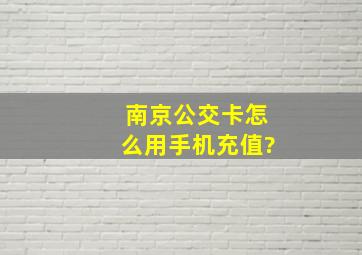 南京公交卡怎么用手机充值?